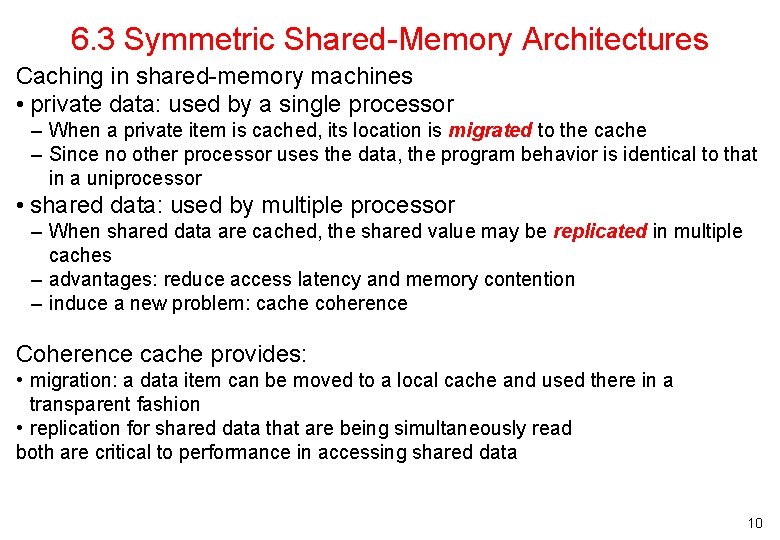 6.3 Symmetric Shared-Memory Architectures

Caching in shared-memory machines
• private data: used by a single processor
– When a private item is cached, its location is migrated to the cache
– Since no other processor uses the data, the program behavior is identical to that in a uniprocessor
• shared data: used by multiple processor
– When shared data are cached, the shared value may be replicated in multiple caches
– advantages: reduce access latency and memory contention
– induce a new problem: cache coherence

Coherence cache provides:
• migration: a data item can be moved to a local cache and used there in a transparent fashion
• replication for shared data that are being simultaneously read
both are critical to performance in accessing shared data

10